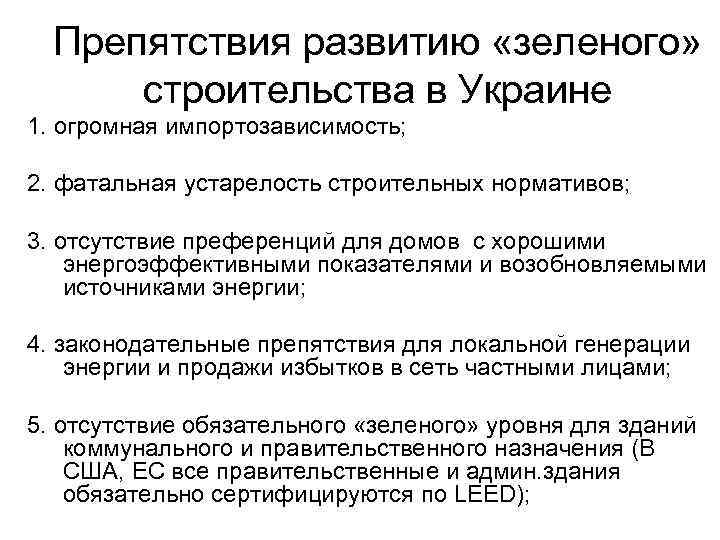 Препятствия развитию «зеленого» строительства в Украине

1. огромная импортозависимость;

2. фатальная устарелость строительных нормативов;

3. отсутствие преференций для домов с хорошими энергоэффективными показателями и возобновляемыми источниками энергии;

4. законодательные препятствия для локальной генерации энергии и продажи избытков в сеть частными лицами;

5. отсутствие обязательного «зеленого» уровня для зданий коммунального и правительственного назначения (В США, ЕС все правительственные и админ.здания обязательно сертифицируются по LEED);